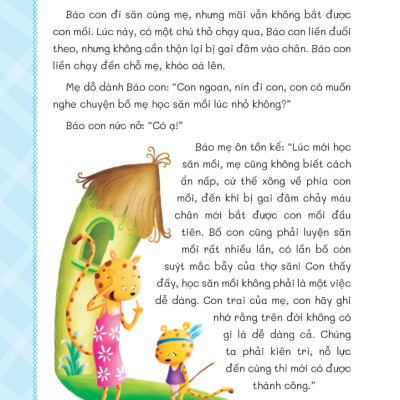 Báo con đi săn cùng mẹ, nhưng mãi vẫn không bắt được con mồi. Lúc này, có một chú thỏ chạy qua, Báo con liền đuổi theo, nhưng không cẩn thận lại bị gai đâm vào chân. Báo con liền chạy đến chỗ mẹ, khóc oà lên.

Mẹ dỗ dành Báo con: "Con ngoan, nín đi con, con có muốn nghe chuyện bố mẹ học săn mồi lúc nhỏ không?"

Báo con nức nở: "Có ạ!"

Báo mẹ ôn tồn kể: "Lúc mới học săn mồi, mẹ cũng không biết cách ẩn nấp, cứ thế xông về phía con mồi, đến khi bị gai đâm chảy máu chân mới bắt được con mồi đầu tiên. Bố con cũng phải luyện săn mồi rất nhiều lần, có lần bố còn suýt mắc bẫy của thợ săn! Con thấy đấy, học săn mồi không phải là một việc dễ dàng. Con trai của mẹ, con hãy ghi nhớ rằng trên đời không có gì là dễ dàng cả. Chúng ta phải kiên trì, nỗ lực đến cùng thì mới có được thành công."